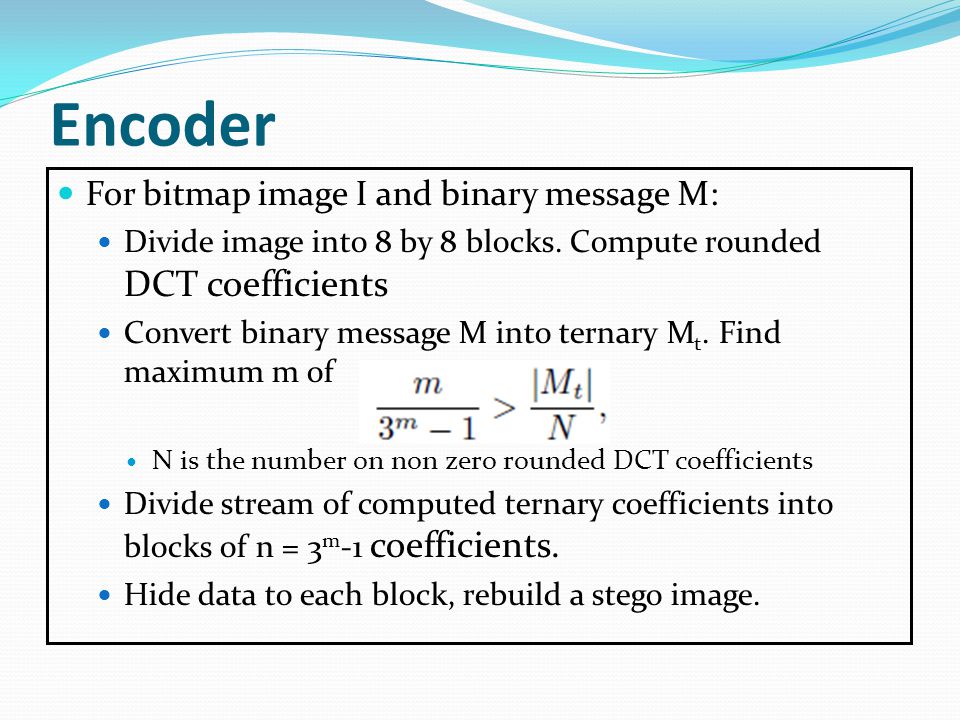 Encoder

For bitmap image I and binary message M:

Divide image into 8 by 8 blocks. Compute rounded DCT coefficients

Convert binary message M into ternary $M_t$. Find maximum m of $\frac{m}{3^m - 1} > \frac{|M_t|}{N}$,

N is the number on non zero rounded DCT coefficients

Divide stream of computed ternary coefficients into blocks of n = $3^m$-1 coefficients.

Hide data to each block, rebuild a stego image.